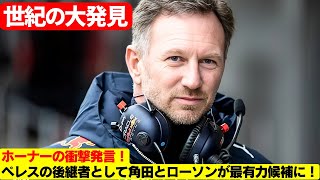 世紀の大発見

ホーナーの衝撃発言！
ペレスの後継者として角田とローソンが最有力候補に！